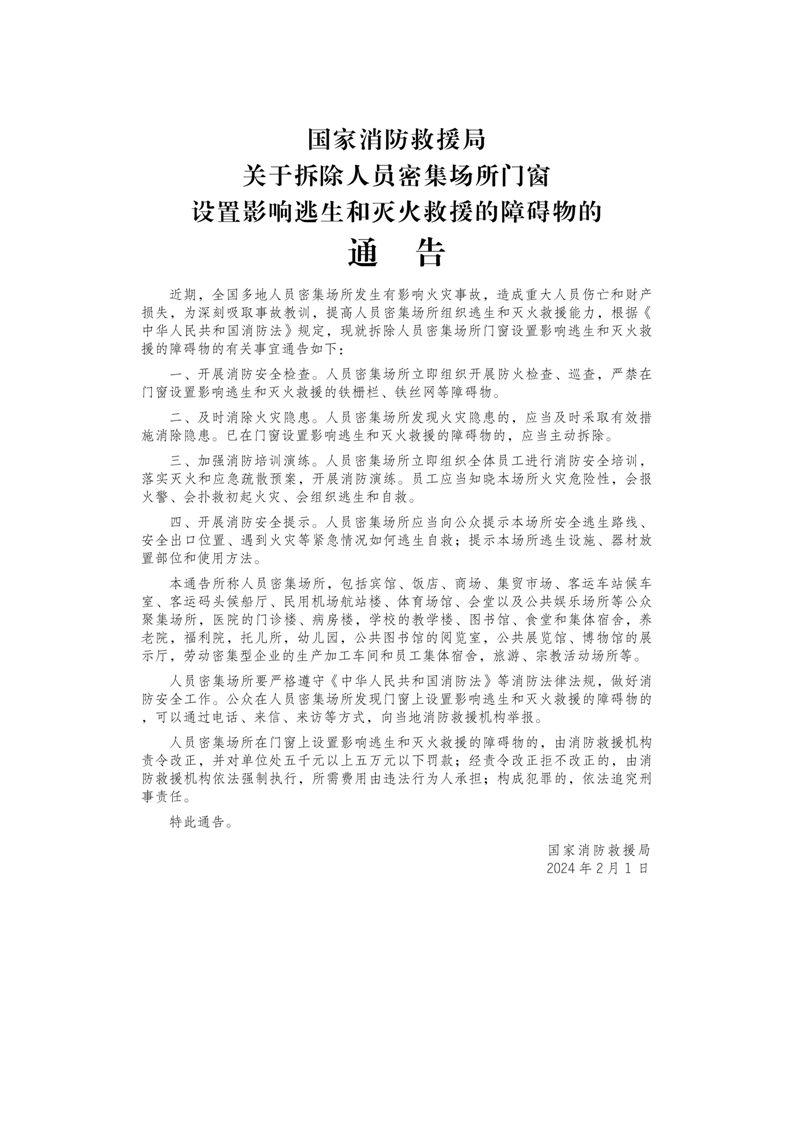 国家消防救援局
关于拆除人员密集场所门窗
设置影响逃生和灭火救援的障碍物的
通　告

近期，全国多地人员密集场所发生有影响火灾事故，造成重大人员伤亡和财产损失，为深刻吸取事故教训，提高人员密集场所组织逃生和灭火救援能力，根据《中华人民共和国消防法》规定，现就拆除人员密集场所门窗设置影响逃生和灭火救援的障碍物的有关事宜通告如下：

一、开展消防安全检查。人员密集场所立即组织开展防火检查、巡查，严禁在门窗设置影响逃生和灭火救援的铁栅栏、铁丝网等障碍物。

二、及时消除火灾隐患。人员密集场所发现火灾隐患的，应当及时采取有效措施消除隐患。已在门窗设置影响逃生和灭火救援的障碍物的，应当主动拆除。

三、加强消防培训演练。人员密集场所立即组织全体员工进行消防安全培训，落实灭火和应急疏散预案，开展消防演练。员工应当知晓本场所火灾危险性，会报火警、会扑救初起火灾、会组织逃生和自救。

四、开展消防安全提示。人员密集场所应当向公众提示本场所安全逃生路线、安全出口位置、遇到火灾等紧急情况如何逃生自救；提示本场所逃生设施、器材放置部位和使用方法。

本通告所称人员密集场所，包括宾馆、饭店、商场、集贸市场、客运车站候车室、客运码头候船厅、民用机场航站楼、体育场馆、会堂以及公共娱乐场所等公众聚集场所，医院的门诊楼、病房楼，学校的教学楼、图书馆、食堂和集体宿舍，养老院，福利院，托儿所，幼儿园，公共图书馆的阅览室，公共展览馆、博物馆的展示厅，劳动密集型企业的生产加工车间和员工集体宿舍，旅游、宗教活动场所等。

人员密集场所要严格遵守《中华人民共和国消防法》等消防法律法规，做好消防安全工作。公众在人员密集场所发现门窗上设置影响逃生和灭火救援的障碍物的，可以通过电话、来信、来访等方式，向当地消防救援机构举报。

人员密集场所在门窗上设置影响逃生和灭火救援的障碍物的，由消防救援机构责令改正，并对单位处五千元以上五万元以下罚款；经责令改正拒不改正的，由消防救援机构依法强制执行，所需费用由违法行为人承担；构成犯罪的，依法追究刑事责任。

特此通告。

国家消防救援局
2024 年 2 月 1 日